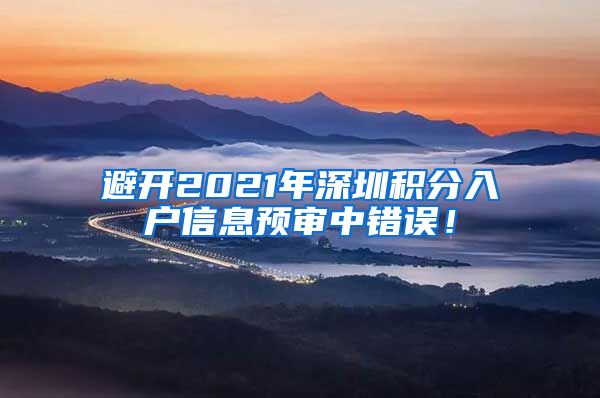 避开2021年深圳积分入户信息预审中错误！